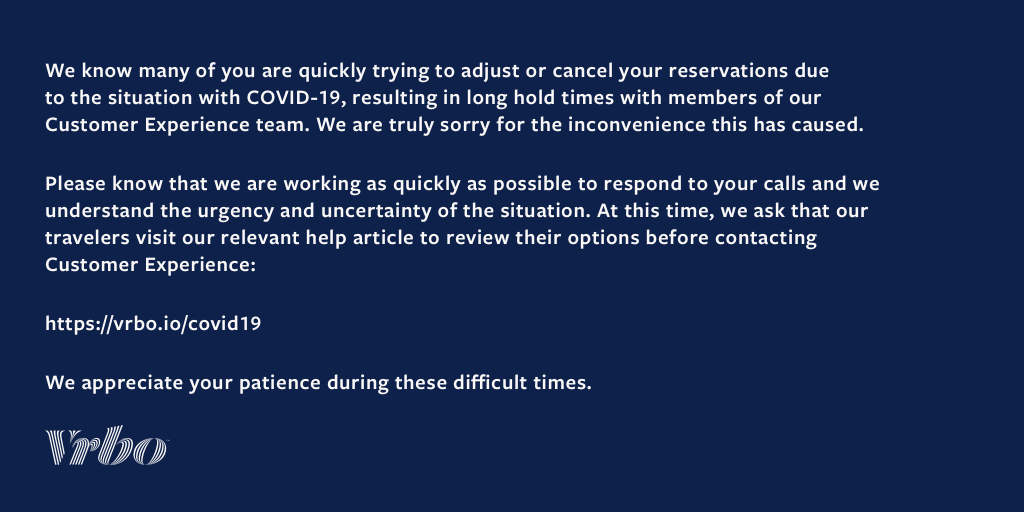 We know many of you are quickly trying to adjust or cancel your reservations due to the situation with COVID-19, resulting in long hold times with members of our Customer Experience team. We are truly sorry for the inconvenience this has caused.

Please know that we are working as quickly as possible to respond to your calls and we understand the urgency and uncertainty of the situation. At this time, we ask that our travelers visit our relevant help article to review their options before contacting Customer Experience:

https://vrbo.io/covid19

We appreciate your patience during these difficult times.

Vrbo